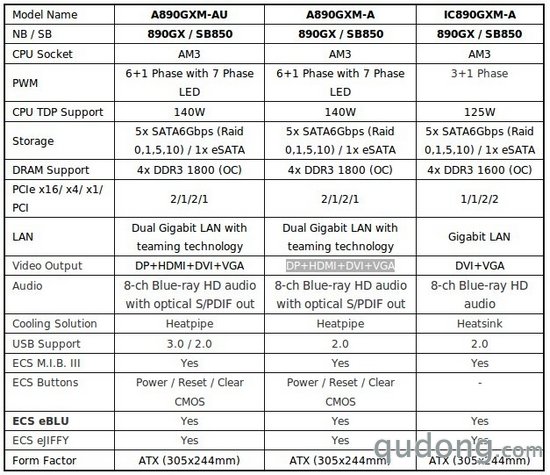 | Model Name | A890GXM-AU | A890GXM-A | IC890GXM-A |
|---|---|---|---|
| NB / SB | 890GX / SB850 | 890GX / SB850 | 890GX / SB850 |
| CPU Socket | AM3 | AM3 | AM3 |
| PWM | 6+1 Phase with 7 Phase LED | 6+1 Phase with 7 Phase LED | 3+1 Phase |
| CPU TDP Support | 140W | 140W | 125W |
| Storage | 5x SATA6Gbps (Raid 0,1,5,10) / 1x eSATA | 5x SATA6Gbps (Raid 0,1,5,10) / 1x eSATA | 5x SATA6Gbps (Raid 0,1,5,10) / 1x eSATA |
| DRAM Support | 4x DDR3 1800 (OC) | 4x DDR3 1800 (OC) | 4x DDR3 1600 (OC) |
| PCIe x16/ x4/ x1/ PCI | 2/1/2/1 | 2/1/2/1 | 1/1/2/2 |
| LAN | Dual Gigabit LAN with teaming technology | Dual Gigabit LAN with teaming technology | Gigabit LAN |
| Video Output | DP+HDMI+DVI+VGA | DP+HDMI+DVI+VGA | DVI+VGA |
| Audio | 8-ch Blue-ray HD audio with optical S/PDIF out | 8-ch Blue-ray HD audio with optical S/PDIF out | 8-ch Blue-ray HD audio |
| Cooling Solution | Heatpipe | Heatpipe | Heatsink |
| USB Support | 3.0 / 2.0 | 2.0 | 2.0 |
| ECS M.I.B. III | Yes | Yes | Yes |
| ECS Buttons | Power / Reset / Clear CMOS | Power / Reset / Clear CMOS | - |
| ECS eBLU | Yes | Yes | Yes |
| ECS eJIFFY | Yes | Yes | Yes |
| Form Factor | ATX (305x244mm) | ATX (305x244mm) | ATX (305x244mm) |

qudong.com